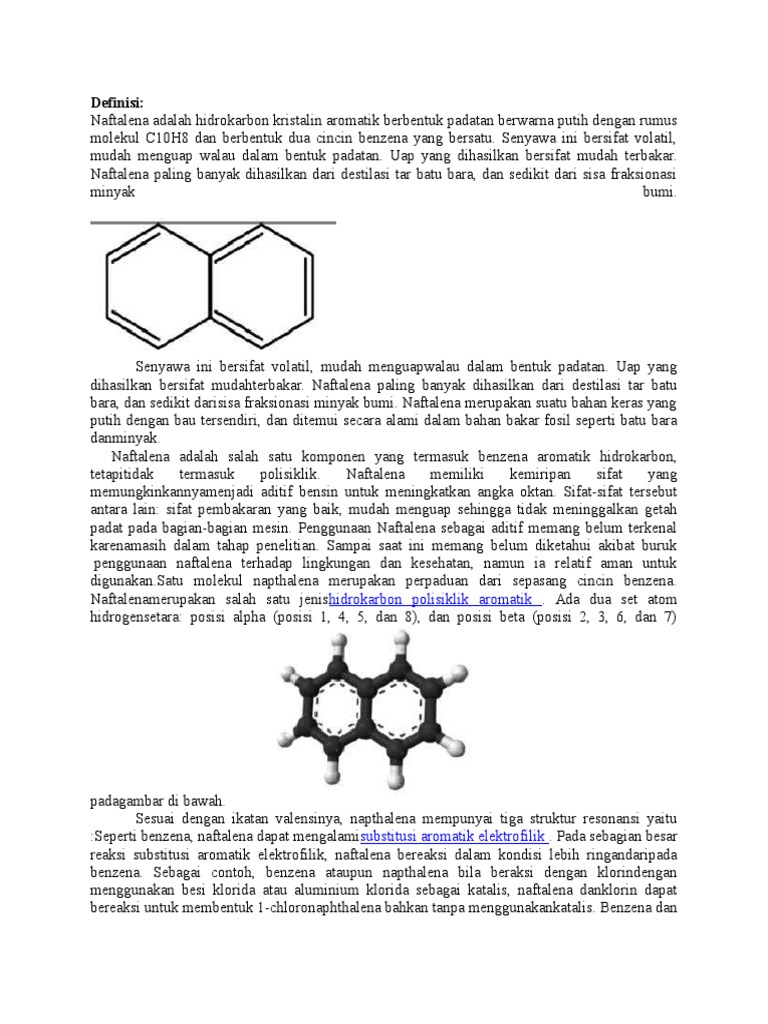 **Definisi:**
Naftalena adalah hidrokarbon kristalin aromatik berbentuk padatan berwarna putih dengan rumus molekul C10H8 dan berbentuk dua cincin benzena yang bersatu. Senyawa ini bersifat volatil, mudah menguap walau dalam bentuk padatan. Uap yang dihasilkan bersifat mudah terbakar. Naftalena paling banyak dihasilkan dari destilasi tar batu bara, dan sedikit dari sisa fraksionasi minyak bumi.

Senyawa ini bersifat volatil, mudah menguapwalau dalam bentuk padatan. Uap yang dihasilkan bersifat mudahterbakar. Naftalena paling banyak dihasilkan dari destilasi tar batu bara, dan sedikit darisisa fraksionasi minyak bumi. Naftalena merupakan suatu bahan keras yang putih dengan bau tersendiri, dan ditemui secara alami dalam bahan bakar fosil seperti batu bara danminyak.

Naftalena adalah salah satu komponen yang termasuk benzena aromatik hidrokarbon, tetapitidak termasuk polisiklik. Naftalena memiliki kemiripan sifat yang memungkinkannyamenjadi aditif bensin untuk meningkatkan angka oktan. Sifat-sifat tersebut antara lain: sifat pembakaran yang baik, mudah menguap sehingga tidak meninggalkan getah padat pada bagian-bagian mesin. Penggunaan Naftalena sebagai aditif memang belum terkenal karenamasih dalam tahap penelitian. Sampai saat ini memang belum diketahui akibat buruk penggunaan naftalena terhadap lingkungan dan kesehatan, namun ia relatif aman untuk digunakan.Satu molekul napthalena merupakan perpaduan dari sepasang cincin benzena. Naftalenamerupakan salah satu jenishidrokarbon polisiklik aromatik . Ada dua set atom hidrogensetara: posisi alpha (posisi 1, 4, 5, dan 8), dan posisi beta (posisi 2, 3, 6, dan 7)

padagambar di bawah.

Sesuai dengan ikatan valensinya, napthalena mempunyai tiga struktur resonansi yaitu :Seperti benzena, naftalena dapat mengalamisubstitusi aromatik elektrofilik . Pada sebagian besar reaksi substitusi aromatik elektrofilik, naftalena bereaksi dalam kondisi lebih ringandaripada benzena. Sebagai contoh, benzena ataupun napthalena bila beraksi dengan klorindengan menggunakan besi klorida atau aluminium klorida sebagai katalis, naftalena danklorin dapat bereaksi untuk membentuk 1-chloronaphthalena bahkan tanpa menggunakankatalis. Benzena dan